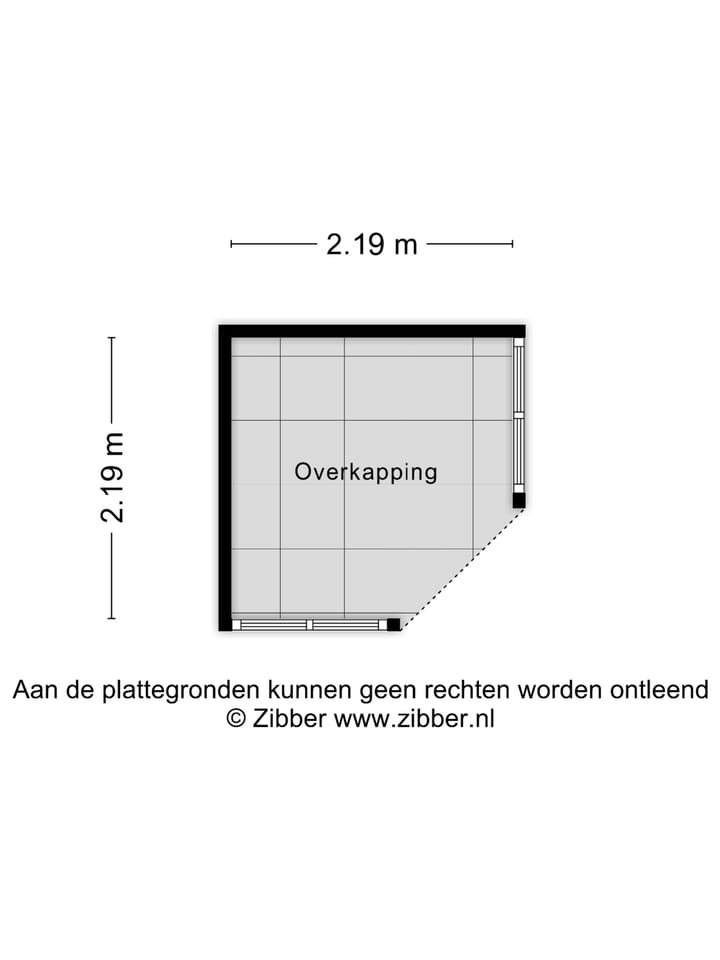 2.19 m

2.19 m

Overkapping

Aan de plattegronden kunnen geen rechten worden ontleend
© Zibber www.zibber.nl